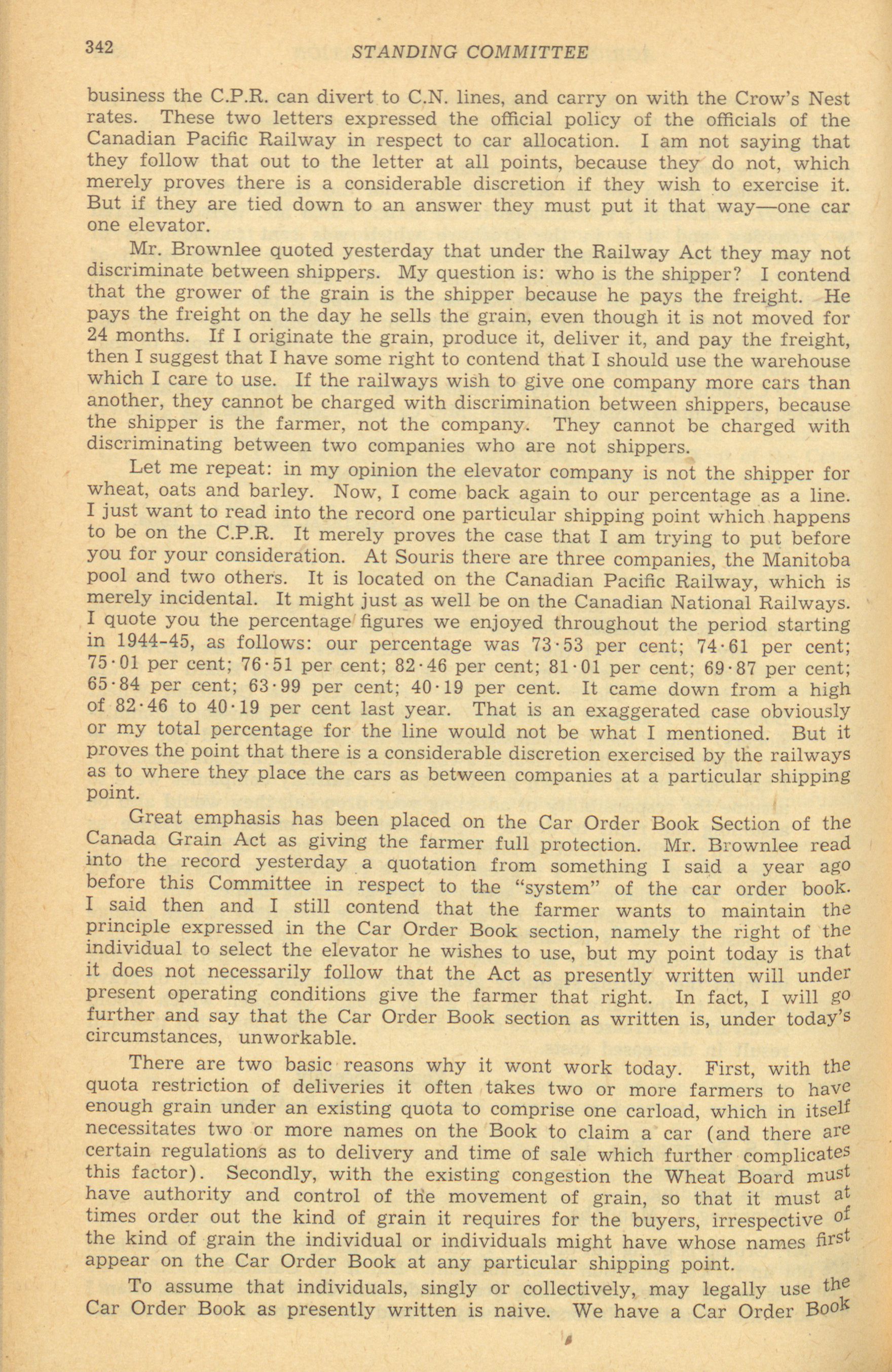 342 STANDING COMMITTEE

business the C.P.R. can divert to C.N. lines, and carry on with the Crow's Nest rates. These two letters expressed the official policy of the officials of the Canadian Pacific Railway in respect to car allocation. I am not saying that they follow that out to the letter at all points, because they do not, which merely proves there is a considerable discretion if they wish to exercise it. But if they are tied down to an answer they must put it that way—one car one elevator.

Mr. Brownlee quoted yesterday that under the Railway Act they may not discriminate between shippers. My question is: who is the shipper? I contend that the grower of the grain is the shipper because he pays the freight. He pays the freight on the day he sells the grain, even though it is not moved for 24 months. If I originate the grain, produce it, deliver it, and pay the freight, then I suggest that I have some right to contend that I should use the warehouse which I care to use. If the railways wish to give one company more cars than another, they cannot be charged with discrimination between shippers, because the shipper is the farmer, not the company. They cannot be charged with discriminating between two companies who are not shippers.

Let me repeat: in my opinion the elevator company is not the shipper for wheat, oats and barley. Now, I come back again to our percentage as a line. I just want to read into the record one particular shipping point which happens to be on the C.P.R. It merely proves the case that I am trying to put before you for your consideration. At Souris there are three companies, the Manitoba pool and two others. It is located on the Canadian Pacific Railway, which is merely incidental. It might just as well be on the Canadian National Railways. I quote you the percentage figures we enjoyed throughout the period starting in 1944-45, as follows: our percentage was 73·53 per cent; 74·61 per cent; 75·01 per cent; 76·51 per cent; 82·46 per cent; 81·01 per cent; 69·87 per cent; 65·84 per cent; 63·99 per cent; 40·19 per cent. It came down from a high of 82·46 to 40·19 per cent last year. That is an exaggerated case obviously or my total percentage for the line would not be what I mentioned. But it proves the point that there is a considerable discretion exercised by the railways as to where they place the cars as between companies at a particular shipping point.

Great emphasis has been placed on the Car Order Book Section of the Canada Grain Act as giving the farmer full protection. Mr. Brownlee read into the record yesterday a quotation from something I said a year ago before this Committee in respect to the "system" of the car order book. I said then and I still contend that the farmer wants to maintain the principle expressed in the Car Order Book section, namely the right of the individual to select the elevator he wishes to use, but my point today is that it does not necessarily follow that the Act as presently written will under present operating conditions give the farmer that right. In fact, I will go further and say that the Car Order Book section as written is, under today's circumstances, unworkable.

There are two basic reasons why it wont work today. First, with the quota restriction of deliveries it often takes two or more farmers to have enough grain under an existing quota to comprise one carload, which in itself necessitates two or more names on the Book to claim a car (and there are certain regulations as to delivery and time of sale which further complicates this factor). Secondly, with the existing congestion the Wheat Board must have authority and control of the movement of grain, so that it must at times order out the kind of grain it requires for the buyers, irrespective of the kind of grain the individual or individuals might have whose names first appear on the Car Order Book at any particular shipping point.

To assume that individuals, singly or collectively, may legally use the Car Order Book as presently written is naive. We have a Car Order Book